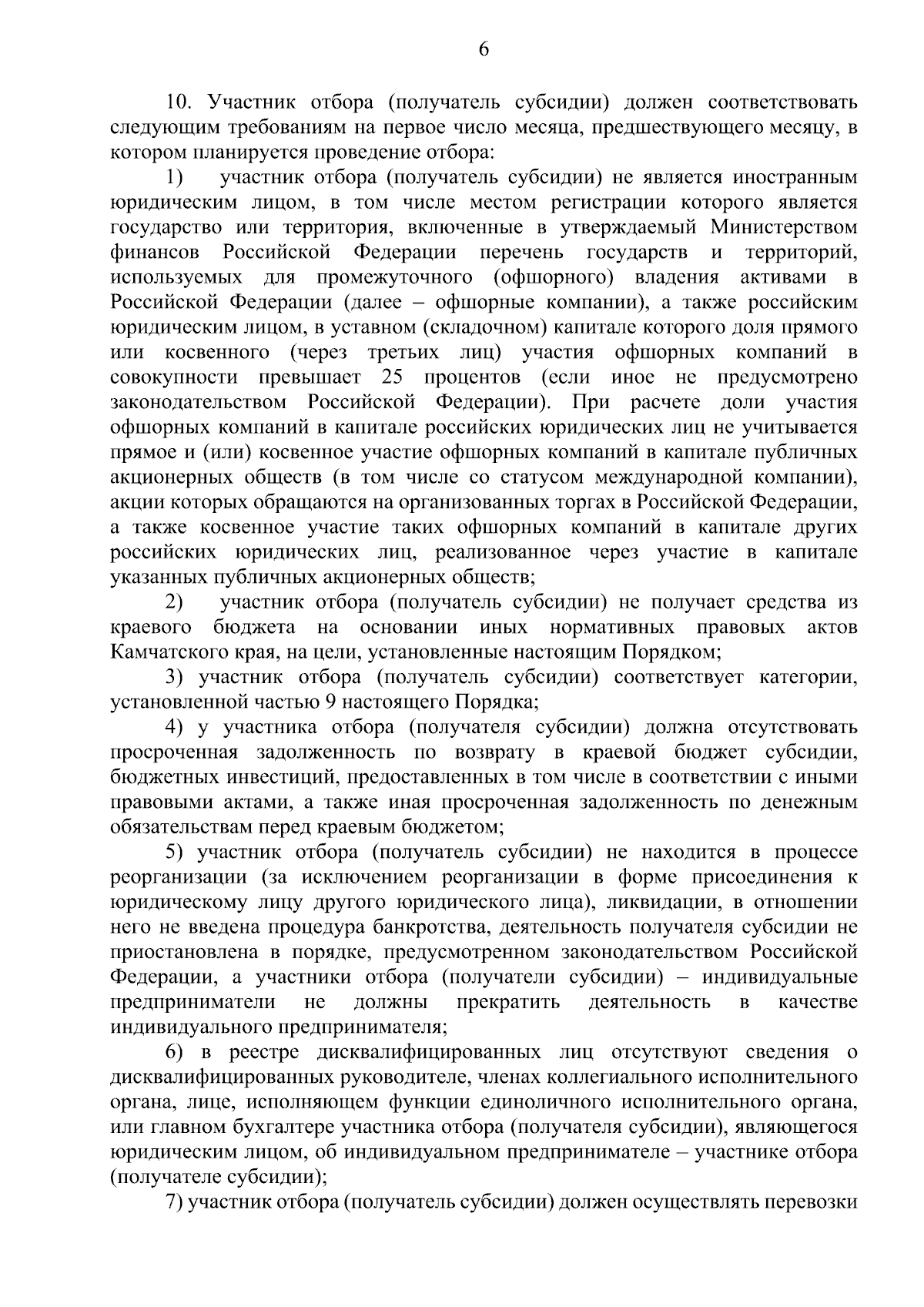 6

10. Участник отбора (получатель субсидии) должен соответствовать следующим требованиям на первое число месяца, предшествующего месяцу, в котором планируется проведение отбора:

1) участник отбора (получатель субсидии) не является иностранным юридическим лицом, в том числе местом регистрации которого является государство или территория, включенные в утверждаемый Министерством финансов Российской Федерации перечень государств и территорий, используемых для промежуточного (офшорного) владения активами в Российской Федерации (далее – офшорные компании), а также российским юридическим лицом, в уставном (складочном) капитале которого доля прямого или косвенного (через третьих лиц) участия офшорных компаний в совокупности превышает 25 процентов (если иное не предусмотрено законодательством Российской Федерации). При расчете доли участия офшорных компаний в капитале российских юридических лиц не учитывается прямое и (или) косвенное участие офшорных компаний в капитале публичных акционерных обществ (в том числе со статусом международной компании), акции которых обращаются на организованных торгах в Российской Федерации, а также косвенное участие таких офшорных компаний в капитале других российских юридических лиц, реализованное через участие в капитале указанных публичных акционерных обществ;

2) участник отбора (получатель субсидии) не получает средства из краевого бюджета на основании иных нормативных правовых актов Камчатского края, на цели, установленные настоящим Порядком;

3) участник отбора (получатель субсидии) соответствует категории, установленной частью 9 настоящего Порядка;

4) у участника отбора (получателя субсидии) должна отсутствовать просроченная задолженность по возврату в краевой бюджет субсидии, бюджетных инвестиций, предоставленных в том числе в соответствии с иными правовыми актами, а также иная просроченная задолженность по денежным обязательствам перед краевым бюджетом;

5) участник отбора (получатель субсидии) не находится в процессе реорганизации (за исключением реорганизации в форме присоединения к юридическому лицу другого юридического лица), ликвидации, в отношении него не введена процедура банкротства, деятельность получателя субсидии не приостановлена в порядке, предусмотренном законодательством Российской Федерации, а участники отбора (получатели субсидии) – индивидуальные предприниматели не должны прекратить деятельность в качестве индивидуального предпринимателя;

6) в реестре дисквалифицированных лиц отсутствуют сведения о дисквалифицированных руководителе, членах коллегиального исполнительного органа, лице, исполняющем функции единоличного исполнительного органа, или главном бухгалтере участника отбора (получателя субсидии), являющегося юридическим лицом, об индивидуальном предпринимателе – участнике отбора (получателе субсидии);

7) участник отбора (получатель субсидии) должен осуществлять перевозки